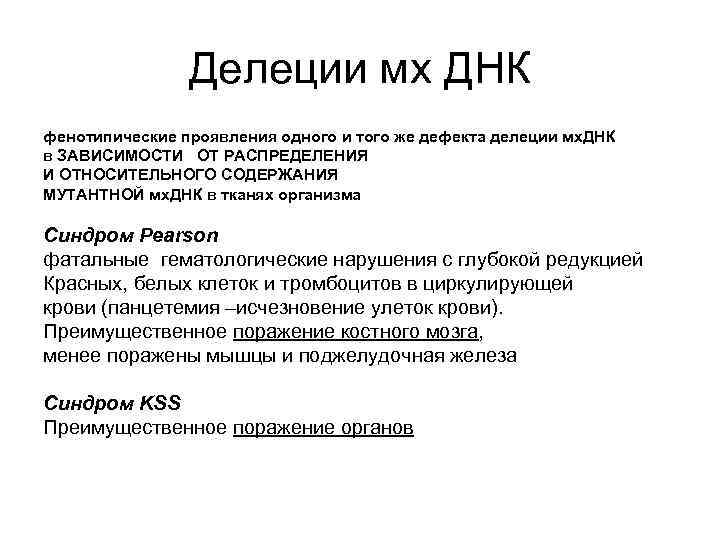 Делеции мх ДНК

фенотипические проявления одного и того же дефекта делеции мхДНК в ЗАВИСИМОСТИ ОТ РАСПРЕДЕЛЕНИЯ И ОТНОСИТЕЛЬНОГО СОДЕРЖАНИЯ МУТАНТНОЙ мхДНК в тканях организма

Синдром Pearson
фатальные гематологические нарушения с глубокой редукцией Красных, белых клеток и тромбоцитов в циркулирующей крови (панцетемия –исчезновение улеток крови).
Преимущественное поражение костного мозга,
менее поражены мышцы и поджелудочная железа

Синдром KSS
Преимущественное поражение органов